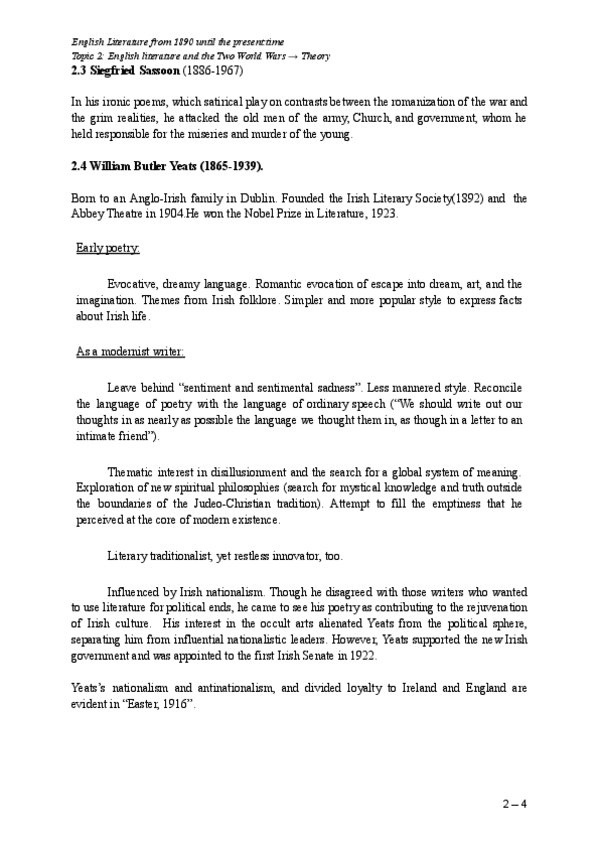 English Literature from 1890 until the present time
Topic 2: English literature and the Two World Wars → Theory
2.3 Siegfried Sassoon (1886-1967)

In his ironic poems, which satirical play on contrasts between the romanization of the war and the grim realities, he attacked the old men of the army, Church, and government, whom he held responsible for the miseries and murder of the young.

2.4 William Butler Yeats (1865-1939).

Born to an Anglo-Irish family in Dublin. Founded the Irish Literary Society(1892) and the Abbey Theatre in 1904.He won the Nobel Prize in Literature, 1923.

Early poetry:

Evocative, dreamy language. Romantic evocation of escape into dream, art, and the imagination. Themes from Irish folklore. Simpler and more popular style to express facts about Irish life.

As a modernist writer:

Leave behind "sentiment and sentimental sadness". Less mannered style. Reconcile the language of poetry with the language of ordinary speech ("We should write out our thoughts in as nearly as possible the language we thought them in, as though in a letter to an intimate friend").

Thematic interest in disillusionment and the search for a global system of meaning. Exploration of new spiritual philosophies (search for mystical knowledge and truth outside the boundaries of the Judeo-Christian tradition). Attempt to fill the emptiness that he perceived at the core of modern existence.

Literary traditionalist, yet restless innovator, too.

Influenced by Irish nationalism. Though he disagreed with those writers who wanted to use literature for political ends, he came to see his poetry as contributing to the rejuvenation of Irish culture. His interest in the occult arts alienated Yeats from the political sphere, separating him from influential nationalistic leaders. However, Yeats supported the new Irish government and was appointed to the first Irish Senate in 1922.

Yeats's nationalism and antinationalism, and divided loyalty to Ireland and England are evident in "Easter, 1916".

2 – 4